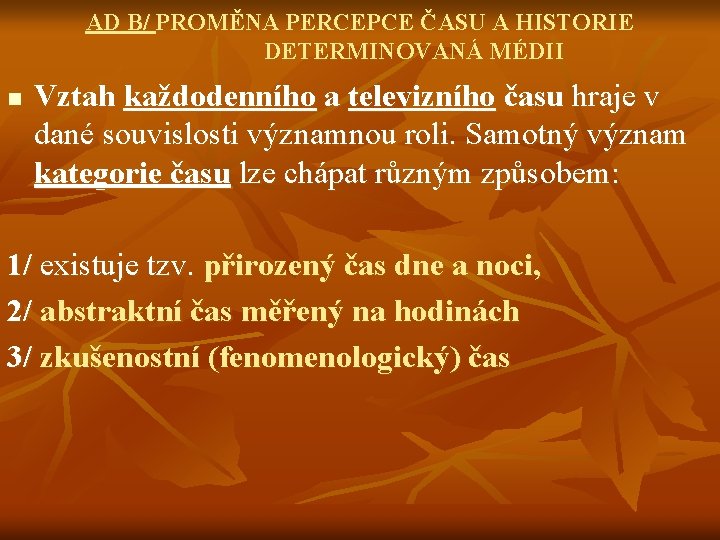 AD B/ PROMĚNA PERCEPCE ČASU A HISTORIE DETERMINOVANÁ MÉDII

Vztah každodenního a televizního času hraje v dané souvislosti významnou roli. Samotný význam kategorie času lze chápat různým způsobem:

1/ existuje tzv. přirozený čas dne a noci,
2/ abstraktní čas měřený na hodinách
3/ zkušenostní (fenomenologický) čas